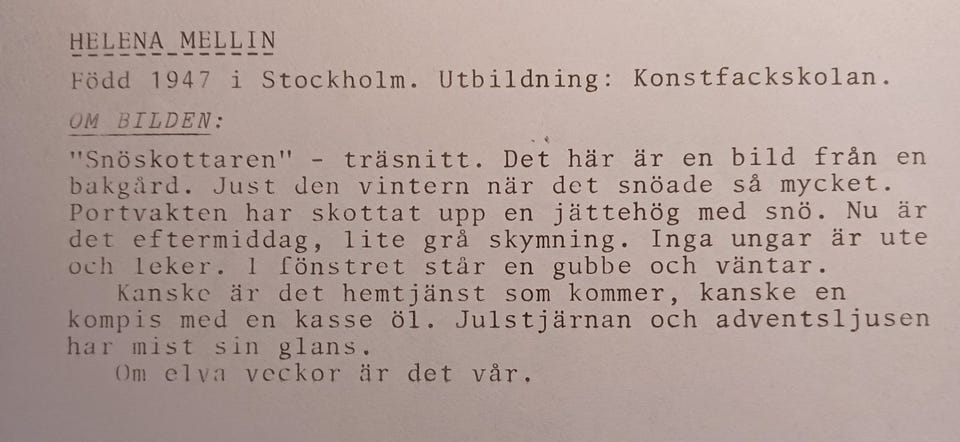 HELENA MELLIN

Född 1947 i Stockholm. Utbildning: Konstfackskolan.

OM BILDEN:

"Snöskottaren" - träsnitt. Det här är en bild från en bakgård. Just den vintern när det snöade så mycket. Portvakten har skottat upp en jättehög med snö. Nu är det eftermiddag, lite grå skymning. Inga ungar är ute och leker. I fönstret står en gubbe och väntar.

Kanske är det hemtjänst som kommer, kanske en kompis med en kasse öl. Julstjärnan och adventsljusen har mist sin glans.

Om elva veckor är det vår.